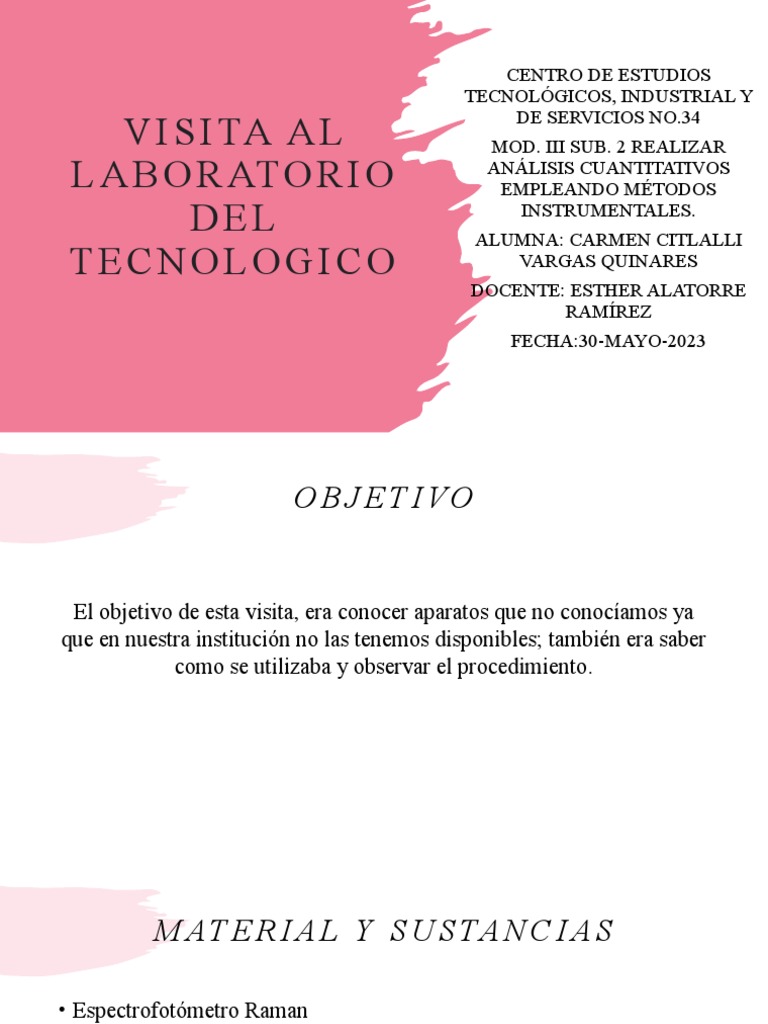 VISITA AL LABORATORIO DEL TECNOLOGICO

CENTRO DE ESTUDIOS TECNOLÓGICOS, INDUSTRIAL Y DE SERVICIOS NO.34

MOD. III SUB. 2 REALIZAR ANÁLISIS CUANTITATIVOS EMPLEANDO MÉTODOS INSTRUMENTALES.

ALUMNA: CARMEN CITLALLI VARGAS QUINARES

DOCENTE: ESTHER ALATORRE RAMÍREZ

FECHA:30-MAYO-2023

OBJETIVO

El objetivo de esta visita, era conocer aparatos que no conocíamos ya que en nuestra institución no las tenemos disponibles; también era saber como se utilizaba y observar el procedimiento.

MATERIAL Y SUSTANCIAS

• Espectrofotómetro Raman